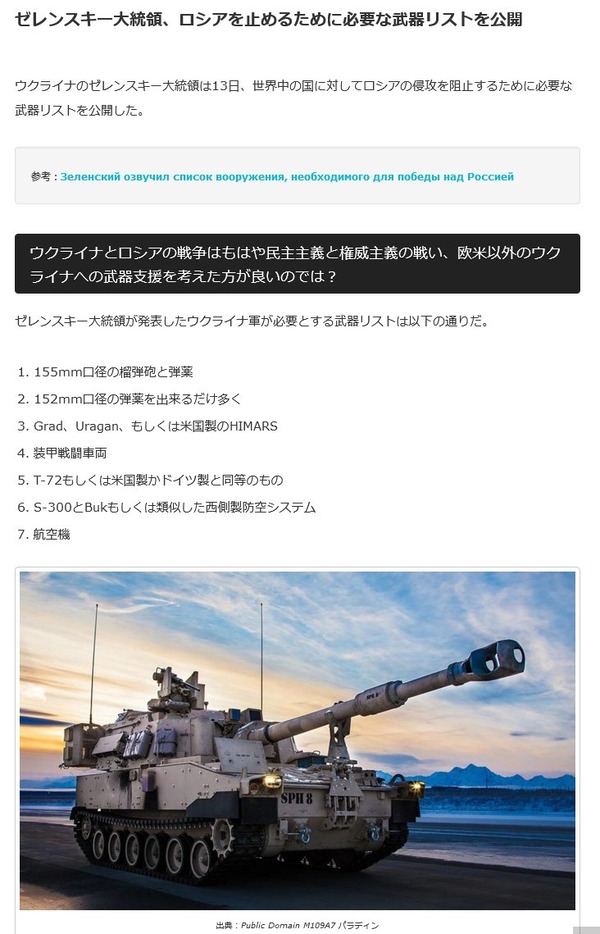 ゼレンスキー大統領、ロシアを止めるために必要な武器リストを公開

ウクライナのゼレンスキー大統領は13日、世界中の国に対してロシアの侵攻を阻止するために必要な武器リストを公開した。

参考：Зеленский озвучил список вооружения, необходимого для победы над Россией

ウクライナとロシアの戦争はもはや民主主義と権威主義の戦い、欧米以外のウクライナへの武器支援を考えた方が良いのでは？

ゼレンスキー大統領が発表したウクライナ軍が必要とする武器リストは以下の通りだ。

1. 155mm口径の榴弾砲と弾薬
2. 152mm口径の弾薬を出来るだけ多く
3. Grad、Uragan、もしくは米国製のHIMARS
4. 装甲戦闘車両
5. T-72もしくは米国製かドイツ製と同等のもの
6. S-300とBukもしくは類似した西側製防空システム
7. 航空機

SPH 8

出典：Public Domain M109A7 パラディン